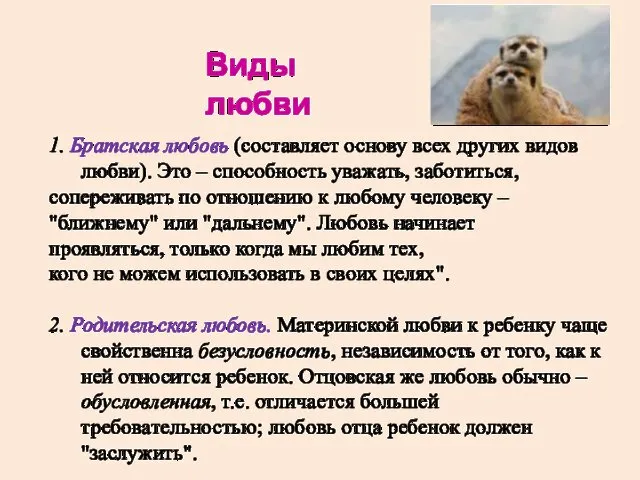 Виды любви

1. Братская любовь (составляет основу всех других видов любви). Это – способность уважать, заботиться, сопереживать по отношению к любому человеку – "ближнему" или "дальнему". Любовь начинает проявляться, только когда мы любим тех, кого не можем использовать в своих целях".

2. Родительская любовь. Материнской любви к ребенку чаще свойственна безусловность, независимость от того, как к ней относится ребенок. Отцовская же любовь обычно – обусловленная, т.е. отличается большей требовательностью; любовь отца ребенок должен "заслужить".